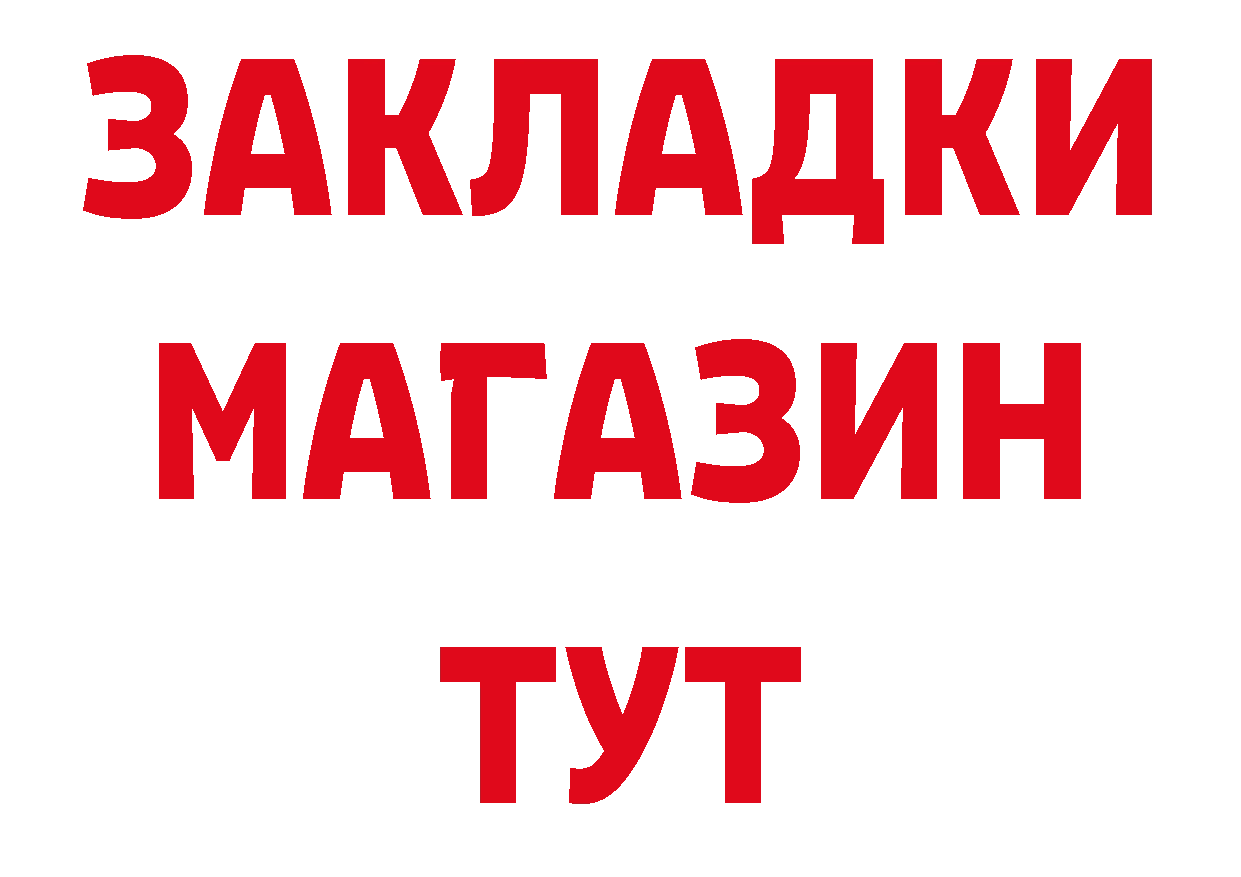 ЗАКЛАДКИ
МАГАЗИН
ТУТ